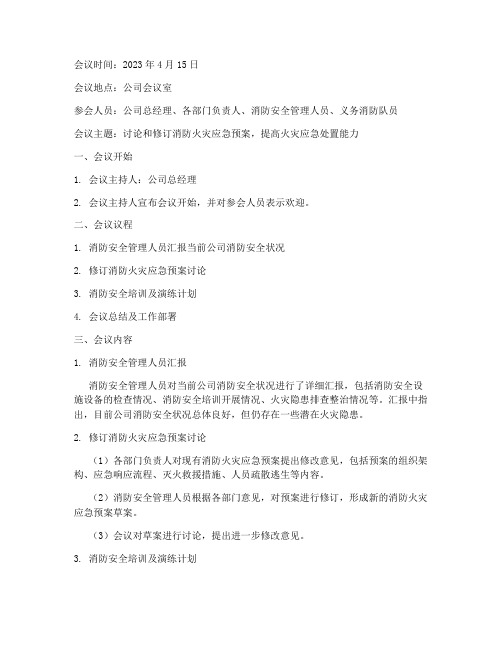 会议时间：2023 年 4 月 15 日

会议地点：公司会议室

参会人员：公司总经理、各部门负责人、消防安全管理人员、义务消防队员

会议主题：讨论和修订消防火灾应急预案，提高火灾应急处置能力

一、会议开始

1. 会议主持人：公司总经理

2. 会议主持人宣布会议开始，并对参会人员表示欢迎。

二、会议议程

1. 消防安全管理人员汇报当前公司消防安全状况

2. 修订消防火灾应急预案讨论

3. 消防安全培训及演练计划

4. 会议总结及工作部署

三、会议内容

1. 消防安全管理人员汇报

消防安全管理人员对当前公司消防安全状况进行了详细汇报，包括消防安全设施设备的检查情况、消防安全培训开展情况、火灾隐患排查整治情况等。汇报中指出，目前公司消防安全状况总体良好，但仍存在一些潜在火灾隐患。

2. 修订消防火灾应急预案讨论

（1）各部门负责人对现有消防火灾应急预案提出修改意见，包括预案的组织架构、应急响应流程、灭火救援措施、人员疏散逃生等内容。

（2）消防安全管理人员根据各部门意见，对预案进行修订，形成新的消防火灾应急预案草案。

（3）会议对草案进行讨论，提出进一步修改意见。

3. 消防安全培训及演练计划